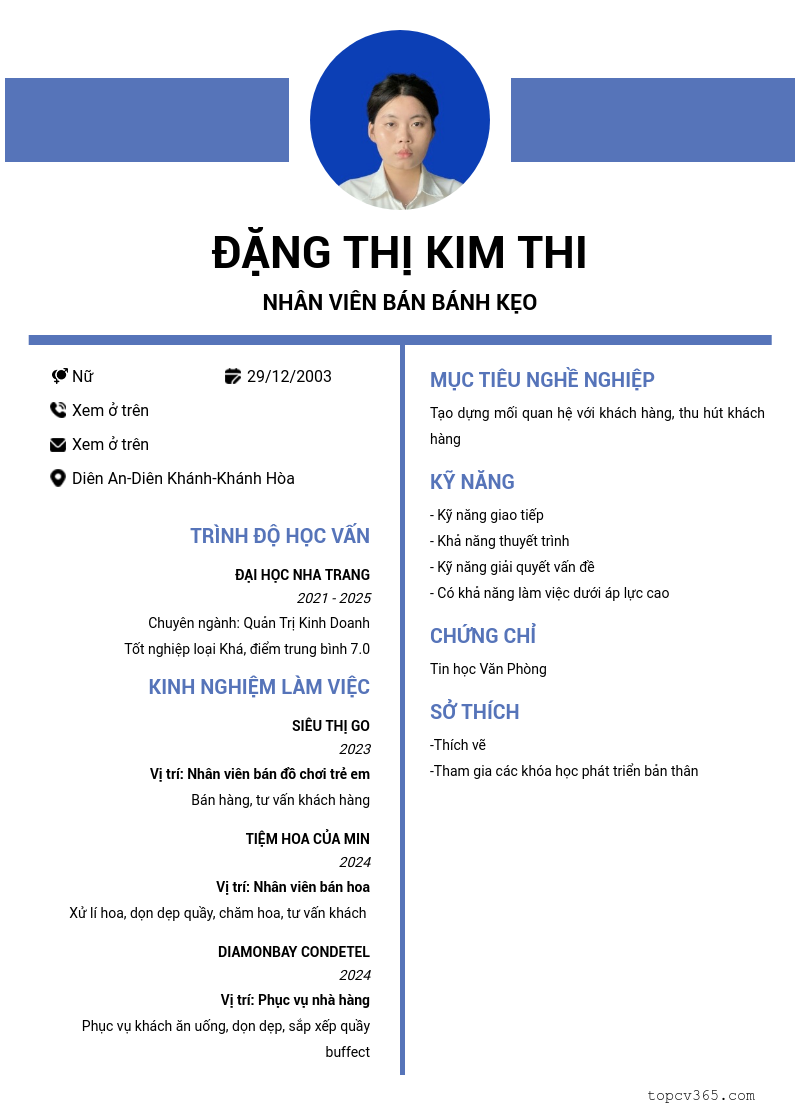 ĐẶNG THỊ KIM THI

NHÂN VIÊN BÁN BÁNH KẸO

Nữ

29/12/2003

Xem ở trên

Xem ở trên

Diên An-Diên Khánh-Khánh Hòa

TRÌNH ĐỘ HỌC VẤN

ĐẠI HỌC NHA TRANG

2021 - 2025

Chuyên ngành: Quản Trị Kinh Doanh

Tốt nghiệp loại Khá, điểm trung bình 7.0

KINH NGHIỆM LÀM VIỆC

SIÊU THỊ GO

2023

Vị trí: Nhân viên bán đồ chơi trẻ em

Bán hàng, tư vấn khách hàng

TIỆM HOA CỦA MIN

2024

Vị trí: Nhân viên bán hoa

Xử lí hoa, dọn dẹp quầy, chăm hoa, tư vấn khách

DIAMONBAY CONDETEL

2024

Vị trí: Phục vụ nhà hàng

Phục vụ khách ăn uống, dọn dẹp, sắp xếp quầy buffect

MỤC TIÊU NGHỀ NGHIỆP

Tạo dựng mối quan hệ với khách hàng, thu hút khách hàng

KỸ NĂNG

- Kỹ năng giao tiếp
- Khả năng thuyết trình
- Kỹ năng giải quyết vấn đề
- Có khả năng làm việc dưới áp lực cao

CHỨNG CHỈ

Tin học Văn Phòng

SỞ THÍCH

-Thích vẽ
-Tham gia các khóa học phát triển bản thân

topcv365.com